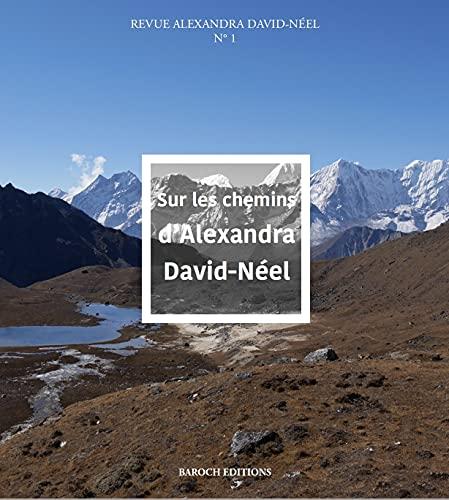 REVUE ALEXANDRA DAVID-NÉEL
N° 1

Sur les chemins d'Alexandra David-Néel

BAROCH EDITIONS